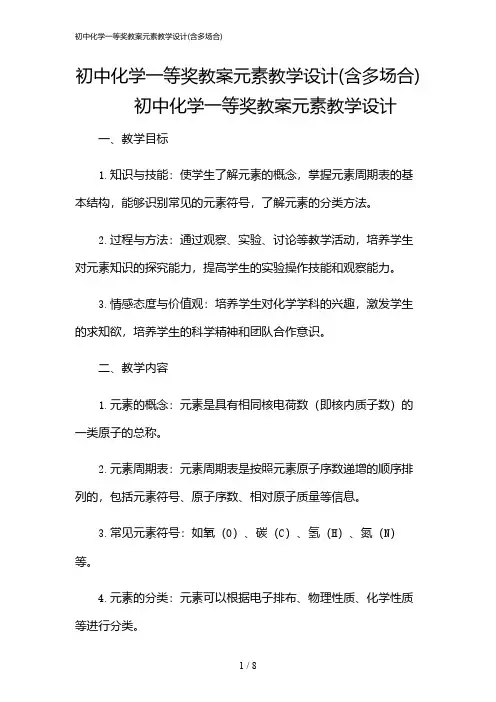 初中化学一等奖教案元素教学设计(含多场合)

初中化学一等奖教案元素教学设计(含多场合)

初中化学一等奖教案元素教学设计

一、教学目标

1.知识与技能：使学生了解元素的概念，掌握元素周期表的基本结构，能够识别常见的元素符号，了解元素的分类方法。

2.过程与方法：通过观察、实验、讨论等教学活动，培养学生对元素知识的探究能力，提高学生的实验操作技能和观察能力。

3.情感态度与价值观：培养学生对化学学科的兴趣，激发学生的求知欲，培养学生的科学精神和团队合作意识。

二、教学内容

1.元素的概念：元素是具有相同核电荷数（即核内质子数）的一类原子的总称。

2.元素周期表：元素周期表是按照元素原子序数递增的顺序排列的，包括元素符号、原子序数、相对原子质量等信息。

3.常见元素符号：如氧（O）、碳（C）、氢（H）、氮（N）等。

4.元素的分类：元素可以根据电子排布、物理性质、化学性质等进行分类。

1 / 8